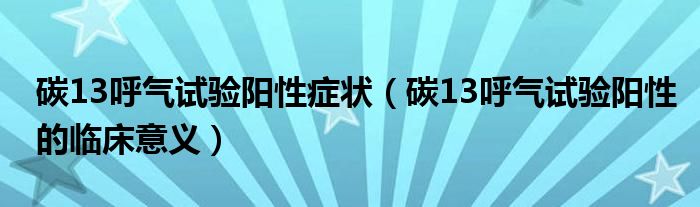 碳13呼气试验阳性症状（碳13呼气试验阳性的临床意义）